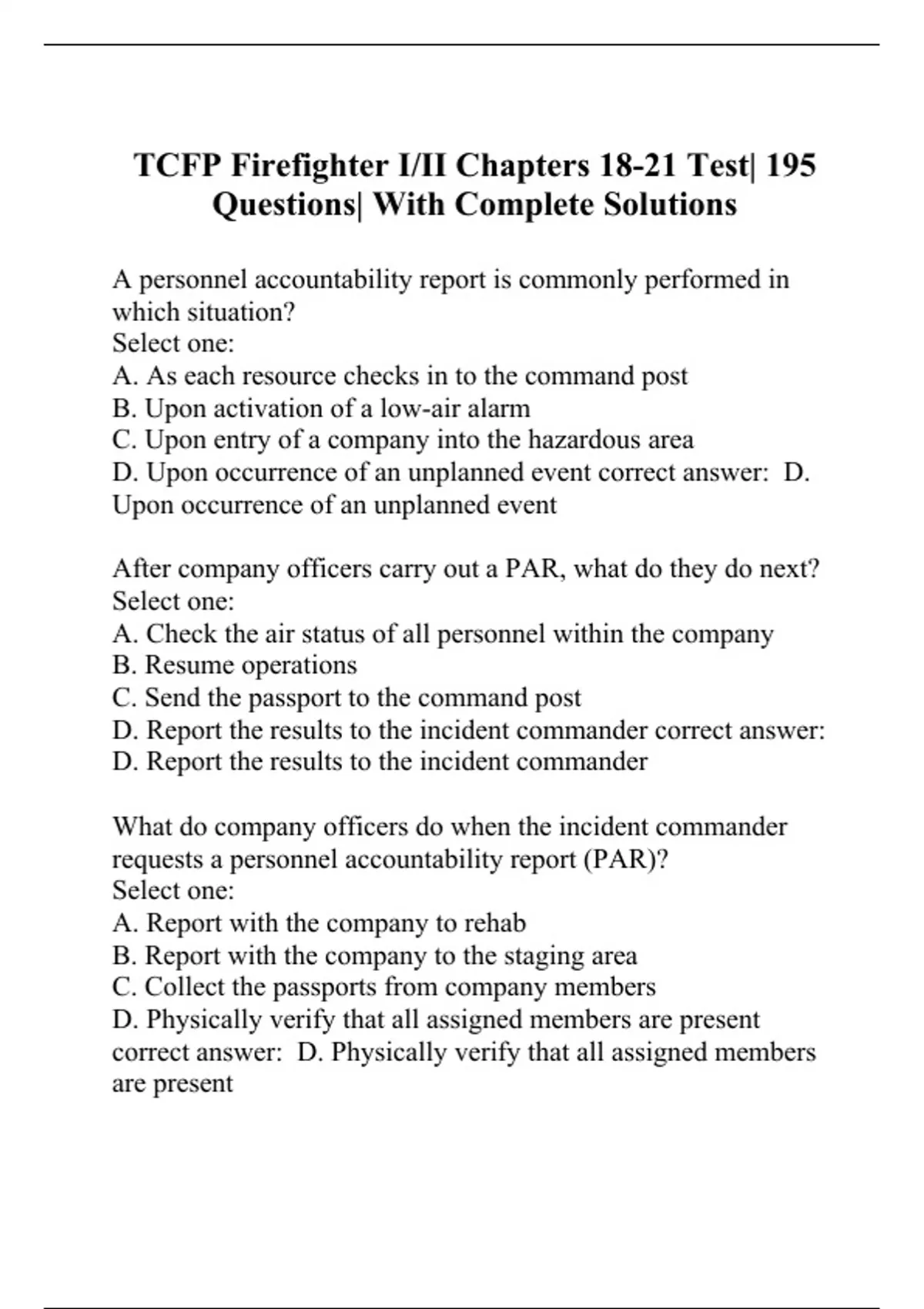 TCFP Firefighter I/II Chapters 18-21 Test| 195 Questions| With Complete Solutions

A personnel accountability report is commonly performed in which situation?
Select one:
A. As each resource checks in to the command post
B. Upon activation of a low-air alarm
C. Upon entry of a company into the hazardous area
D. Upon occurrence of an unplanned event correct answer: D. Upon occurrence of an unplanned event

After company officers carry out a PAR, what do they do next?
Select one:
A. Check the air status of all personnel within the company
B. Resume operations
C. Send the passport to the command post
D. Report the results to the incident commander correct answer: D. Report the results to the incident commander

What do company officers do when the incident commander requests a personnel accountability report (PAR)?
Select one:
A. Report with the company to rehab
B. Report with the company to the staging area
C. Collect the passports from company members
D. Physically verify that all assigned members are present correct answer: D. Physically verify that all assigned members are present